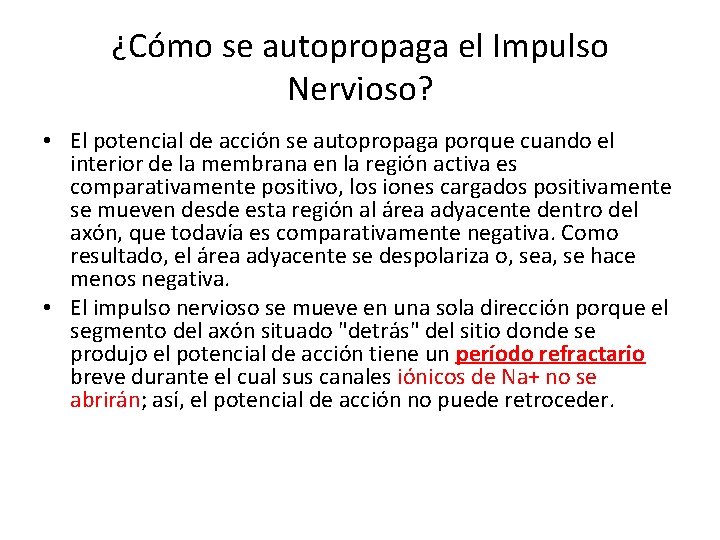 ¿Cómo se autopropaga el Impulso Nervioso?

• El potencial de acción se autopropaga porque cuando el interior de la membrana en la región activa es comparativamente positivo, los iones cargados positivamente se mueven desde esta región al área adyacente dentro del axón, que todavía es comparativamente negativa. Como resultado, el área adyacente se despolariza o, sea, se hace menos negativa.
• El impulso nervioso se mueve en una sola dirección porque el segmento del axón situado "detrás" del sitio donde se produjo el potencial de acción tiene un período refractario breve durante el cual sus canales iónicos de Na+ no se abrirán; así, el potencial de acción no puede retroceder.